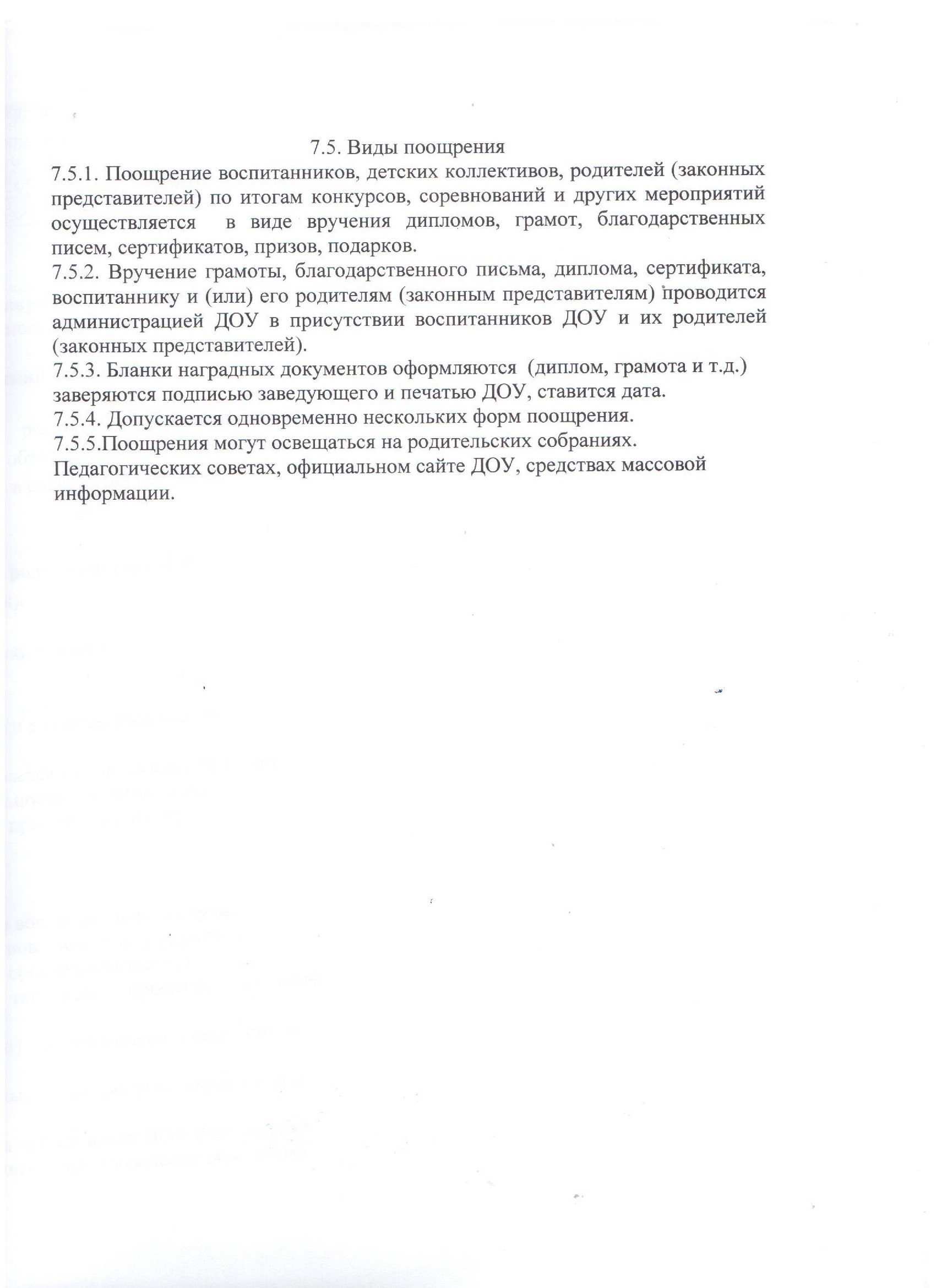 7.5. Виды поощрения

7.5.1. Поощрение воспитанников, детских коллективов, родителей (законных представителей) по итогам конкурсов, соревнований и других мероприятий осуществляется в виде вручения дипломов, грамот, благодарственных писем, сертификатов, призов, подарков.

7.5.2. Вручение грамоты, благодарственного письма, диплома, сертификата, воспитаннику и (или) его родителям (законным представителям) проводится администрацией ДОУ в присутствии воспитанников ДОУ и их родителей (законных представителей).

7.5.3. Бланки наградных документов оформляются (диплом, грамота и т.д.) заверяются подписью заведующего и печатью ДОУ, ставится дата.

7.5.4. Допускается одновременно нескольких форм поощрения.

7.5.5.Поощрения могут освещаться на родительских собраниях. Педагогических советах, официальном сайте ДОУ, средствах массовой информации.